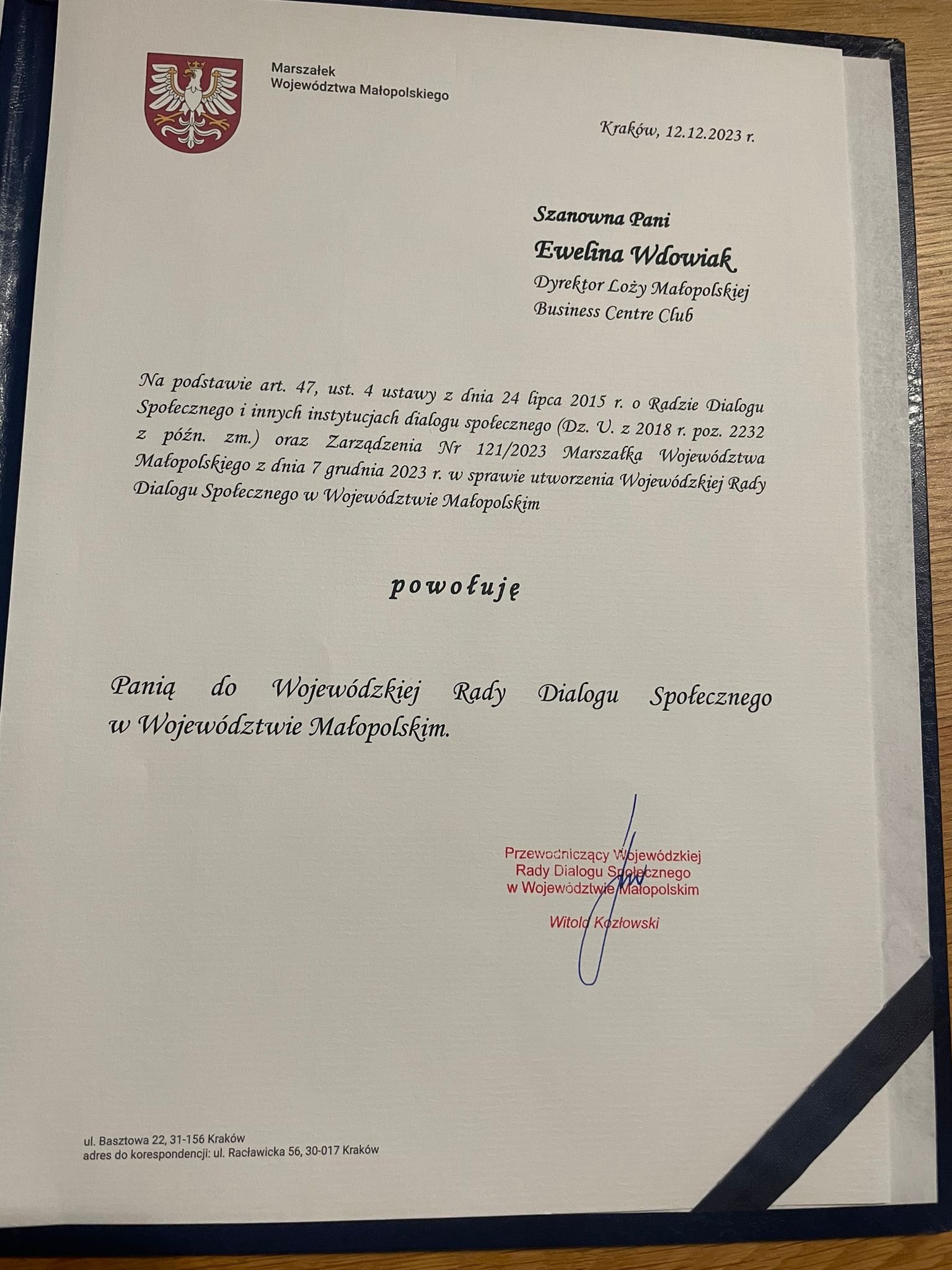 Marszałek
Województwa Małopolskiego

Kraków, 12.12.2023 r.

Szanowna Pani
Ewelina Wdowiak
Dyrektor Loży Małopolskiej
Business Centre Club

Na podstawie art. 47, ust. 4 ustawy z dnia 24 lipca 2015 r. o Radzie Dialogu Społecznego i innych instytucjach dialogu społecznego (Dz. U. z 2018 r. poz. 2232 z późn. zm.) oraz Zarządzenia Nr 121/2023 Marszałka Województwa Małopolskiego z dnia 7 grudnia 2023 r. w sprawie utworzenia Wojewódzkiej Rady Dialogu Społecznego w Województwie Małopolskim

powołuję

Panią do Wojewódzkiej Rady Dialogu Społecznego w Województwie Małopolskim.

Przewodniczący Wojewódzkiej
Rady Dialogu Społecznego
w Województwie Małopolskim

Witold Kozłowski

ul. Basztowa 22, 31-156 Kraków
adres do korespondencji: ul. Racławicka 56, 30-017 Kraków